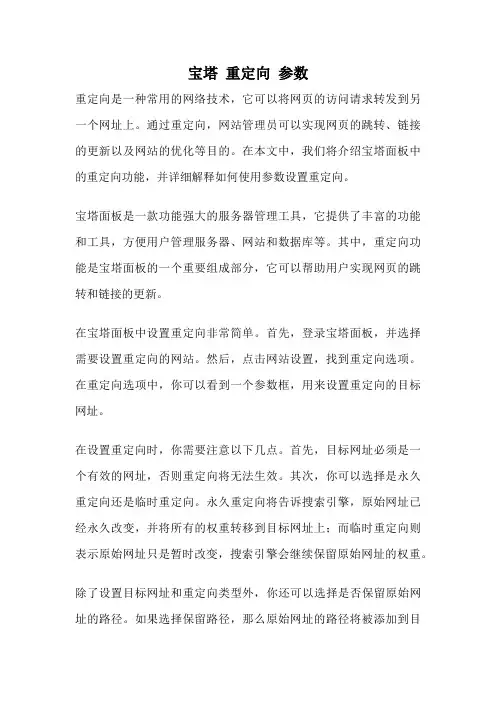 宝塔 重定向 参数

重定向是一种常用的网络技术，它可以将网页的访问请求转发到另一个网址上。通过重定向，网站管理员可以实现网页的跳转、链接的更新以及网站的优化等目的。在本文中，我们将介绍宝塔面板中的重定向功能，并详细解释如何使用参数设置重定向。

宝塔面板是一款功能强大的服务器管理工具，它提供了丰富的功能和工具，方便用户管理服务器、网站和数据库等。其中，重定向功能是宝塔面板的一个重要组成部分，它可以帮助用户实现网页的跳转和链接的更新。

在宝塔面板中设置重定向非常简单。首先，登录宝塔面板，并选择需要设置重定向的网站。然后，点击网站设置，找到重定向选项。在重定向选项中，你可以看到一个参数框，用来设置重定向的目标网址。

在设置重定向时，你需要注意以下几点。首先，目标网址必须是一个有效的网址，否则重定向将无法生效。其次，你可以选择是永久重定向还是临时重定向。永久重定向将告诉搜索引擎，原始网址已经永久改变，并将所有的权重转移到目标网址上；而临时重定向则表示原始网址只是暂时改变，搜索引擎会继续保留原始网址的权重。

除了设置目标网址和重定向类型外，你还可以选择是否保留原始网址的路径。如果选择保留路径，那么原始网址的路径将被添加到目